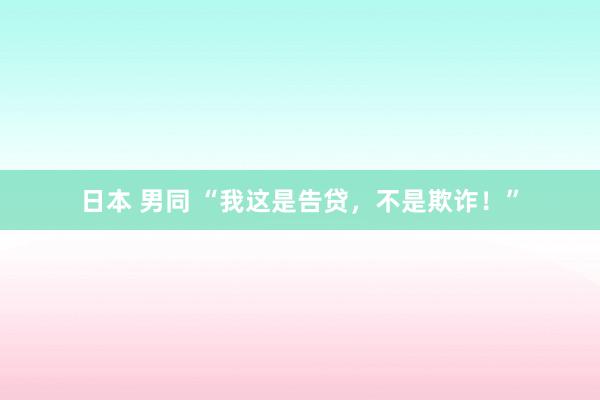 日本 男同 “我这是告贷，不是欺诈！”